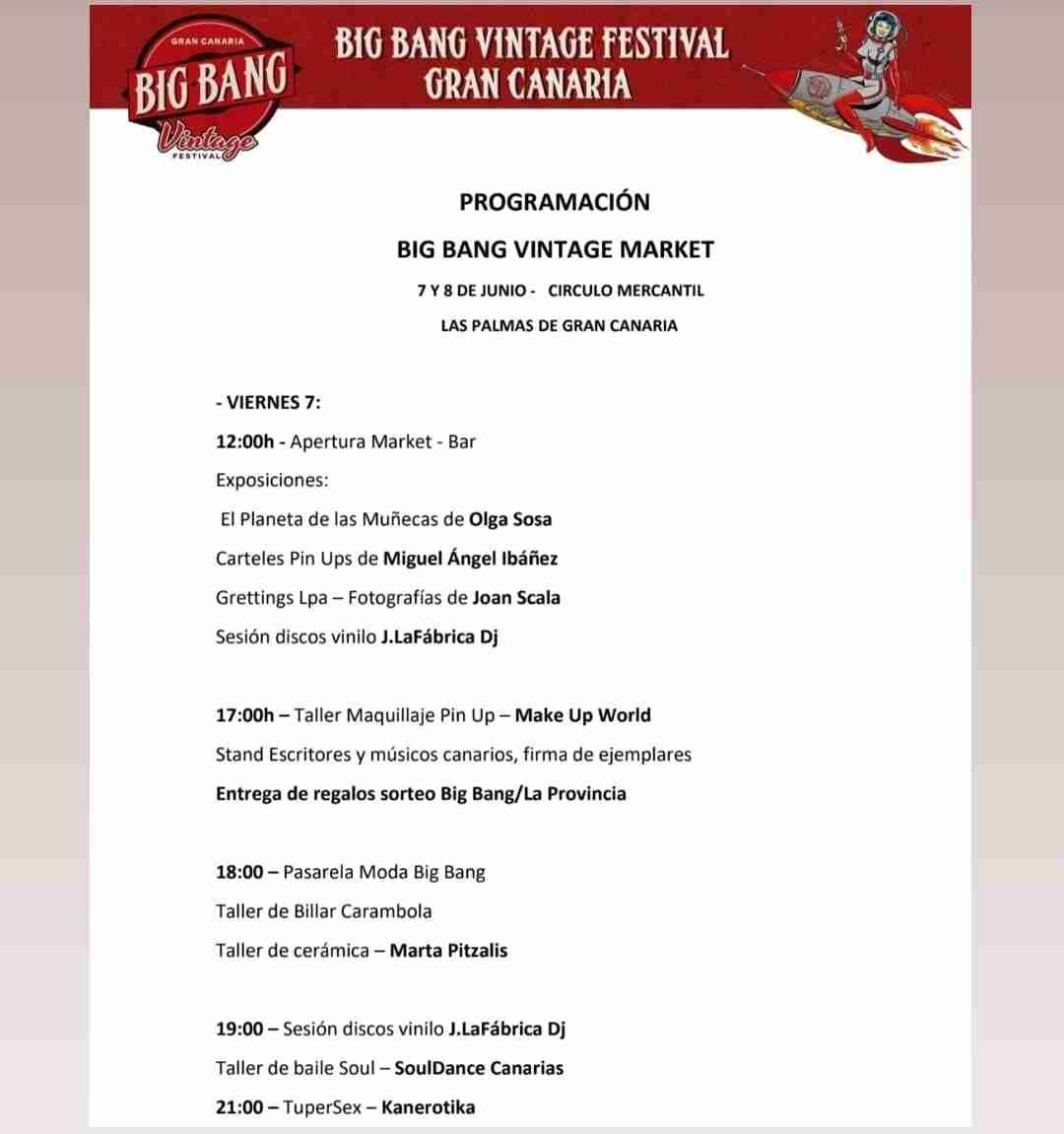 GRAN CANARIA
BIG BANG
Vintage
FESTIVAL

BIG BANG VINTAGE FESTIVAL
GRAN CANARIA

PROGRAMACIÓN

BIG BANG VINTAGE MARKET

7 Y 8 DE JUNIO - CIRCULO MERCANTIL

LAS PALMAS DE GRAN CANARIA

- VIERNES 7:

12:00h - Apertura Market - Bar

Exposiciones:

El Planeta de las Muñecas de Olga Sosa

Carteles Pin Ups de Miguel Ángel Ibáñez

Grettings Lpa – Fotografías de Joan Scala

Sesión discos vinilo J.LaFábrica Dj

17:00h – Taller Maquillaje Pin Up – Make Up World

Stand Escritores y músicos canarios, firma de ejemplares

Entrega de regalos sorteo Big Bang/La Provincia

18:00 – Pasarela Moda Big Bang

Taller de Billar Carambola

Taller de cerámica – Marta Pitzalis

19:00 – Sesión discos vinilo J.LaFábrica Dj

Taller de baile Soul – SoulDance Canarias

21:00 – TuperSex – Kanerotika